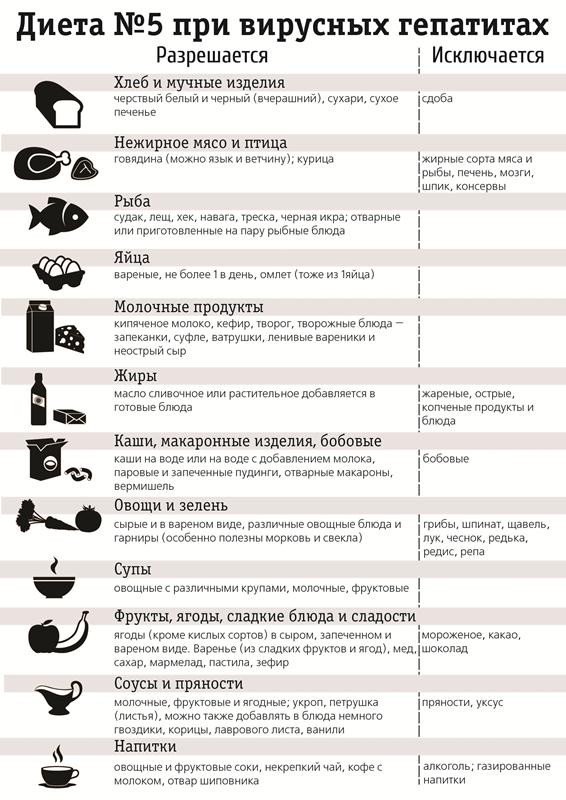 Диета №5 при вирусных гепатитах

| Разрешается | Исключается |
|---|---|
| **Хлеб и мучные изделия** черствый белый и черный (вчерашний), сухари, сухое печенье | сдоба |
| **Нежирное мясо и птица** говядина (можно язык и ветчину); курица | жирные сорта мяса и рыбы, печень, мозги, шпик, консервы |
| **Рыба** судак, лещ, хек, навага, треска, черная икра; отварные или приготовленные на пару рыбные блюда | |
| **Яйца** вареные, не более 1 в день, омлет (тоже из 1яйца) | |
| **Молочные продукты** кипяченое молоко, кефир, творог, творожные блюда — запеканки, суфле, ватрушки, ленивые вареники и неострый сыр | |
| **Жиры** масло сливочное или растительное добавляется в готовые блюда | жареные, острые, копченые продукты и блюда |
| **Каши, макаронные изделия, бобовые** каши на воде или на воде с добавлением молока, паровые и запеченные пудинги, отварные макароны, вермишель | бобовые |
| **Овощи и зелень** сырые и в вареном виде, различные овощные блюда и гарниры (особенно полезны морковь и свекла) | грибы, шпинат, щавель, лук, чеснок, редька, редис, репа |
| **Супы** овощные с различными крупами, молочные, фруктовые | |
| **Фрукты, ягоды, сладкие блюда и сладости** ягоды (кроме кислых сортов) в сыром, запеченном и вареном виде. Варенье (из сладких фруктов и ягод), мед, сахар, мармелад, пастила, зефир | мороженое, какао, шоколад |
| **Соусы и пряности** молочные, фруктовые и ягодные; укроп, петрушка (листья), можно также добавлять в блюда немного гвоздики, корицы, лаврового листа, ванили | пряности, уксус |
| **Напитки** овощные и фруктовые соки, некрепкий чай, кофе с молоком, отвар шиповника | алкоголь; газированные напитки |